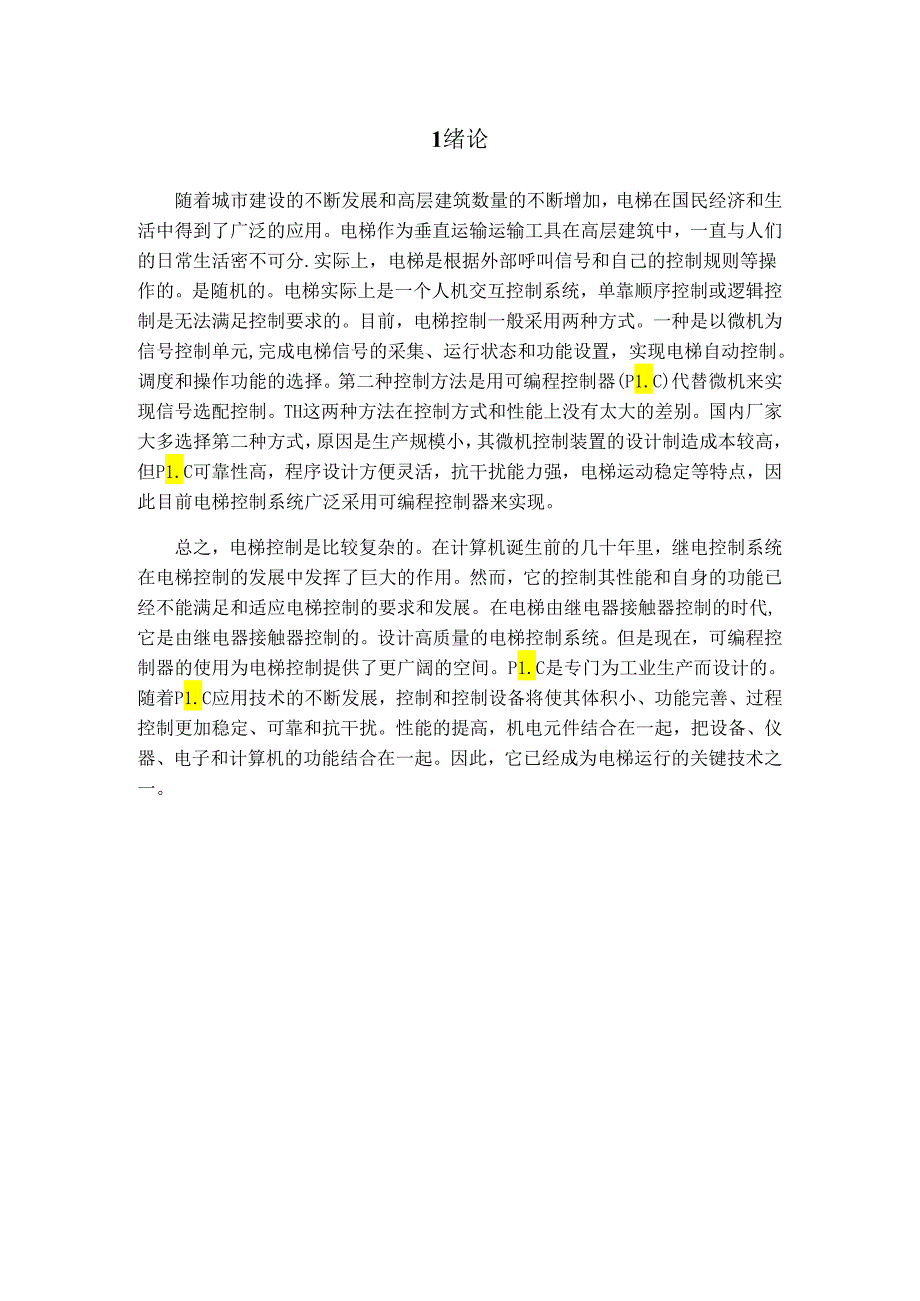 1绪论

随着城市建设的不断发展和高层建筑数量的不断增加，电梯在国民经济和生活中得到了广泛的应用。电梯作为垂直运输运输工具在高层建筑中，一直与人们的日常生活密不可分.实际上，电梯是根据外部呼叫信号和自己的控制规则等操作的。是随机的。电梯实际上是一个人机交互控制系统，单靠顺序控制或逻辑控制是无法满足控制要求的。目前，电梯控制一般采用两种方式。一种是以微机为信号控制单元,完成电梯信号的采集、运行状态和功能设置，实现电梯自动控制。调度和操作功能的选择。第二种控制方法是用可编程控制器(P1.C)代替微机来实现信号选配控制。TH这两种方法在控制方式和性能上没有太大的差别。国内厂家大多选择第二种方式,原因是生产规模小,其微机控制装置的设计制造成本较高,但P1.C可靠性高，程序设计方便灵活，抗干扰能力强，电梯运动稳定等特点，因此目前电梯控制系统广泛采用可编程控制器来实现。

总之，电梯控制是比较复杂的。在计算机诞生前的几十年里，继电控制系统在电梯控制的发展中发挥了巨大的作用。然而，它的控制其性能和自身的功能已经不能满足和适应电梯控制的要求和发展。在电梯由继电器接触器控制的时代,它是由继电器接触器控制的。设计高质量的电梯控制系统。但是现在，可编程控制器的使用为电梯控制提供了更广阔的空间。P1.C是专门为工业生产而设计的。随着P1.C应用技术的不断发展，控制和控制设备将使其体积小、功能完善、过程控制更加稳定、可靠和抗干扰。性能的提高，机电元件结合在一起，把设备、仪器、电子和计算机的功能结合在一起。因此，它已经成为电梯运行的关键技术之一。